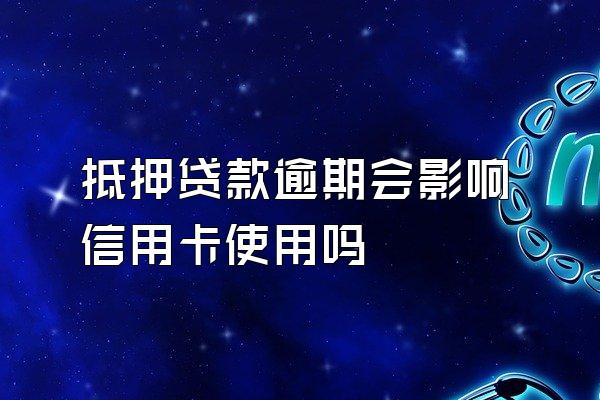 抵押贷款逾期会影响信用卡使用吗